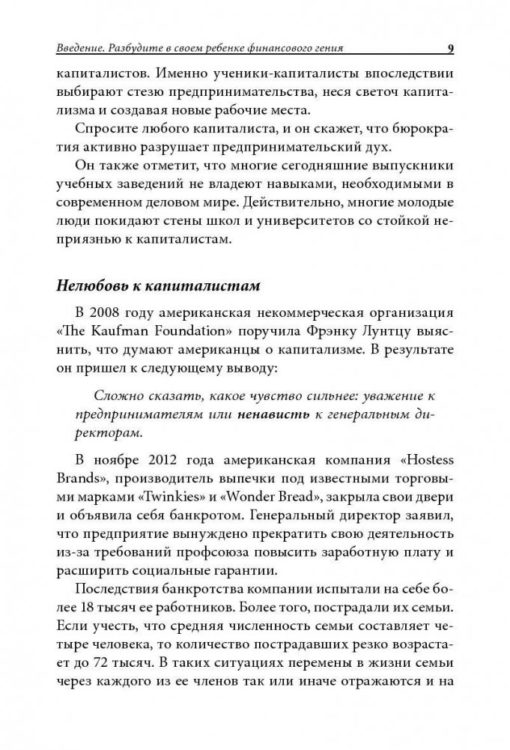 Введение. Разбудите в своем ребенке финансового гения 9

капиталистов. Именно ученики-капиталисты впоследствии выбирают стезю предпринимательства, неся светоч капитализма и создавая новые рабочие места.

Спросите любого капиталиста, и он скажет, что бюрократия активно разрушает предпринимательский дух.

Он также отметит, что многие сегодняшние выпускники учебных заведений не владеют навыками, необходимыми в современном деловом мире. Действительно, многие молодые люди покидают стены школ и университетов со стойкой неприязнью к капиталистам.

Нелюбовь к капиталистам

В 2008 году американская некоммерческая организация «The Kaufman Foundation» поручила Фрэнку Лунтцу выяснить, что думают американцы о капитализме. В результате он пришел к следующему выводу:

Сложно сказать, какое чувство сильнее: уважение к предпринимателям или ненависть к генеральным директорам.

В ноябре 2012 года американская компания «Hostess Brands», производитель выпечки под известными торговыми марками «Twinkies» и «Wonder Bread», закрыла свои двери и объявила себя банкротом. Генеральный директор заявил, что предприятие вынуждено прекратить свою деятельность из-за требований профсоюза повысить заработную плату и расширить социальные гарантии.

Последствия банкротства компании испытали на себе более 18 тысяч ее работников. Более того, пострадали их семьи. Если учесть, что средняя численность семьи составляет четыре человека, то количество пострадавших резко возрастает до 72 тысяч. В таких ситуациях перемены в жизни семьи через каждого из ее членов так или иначе отражаются и на